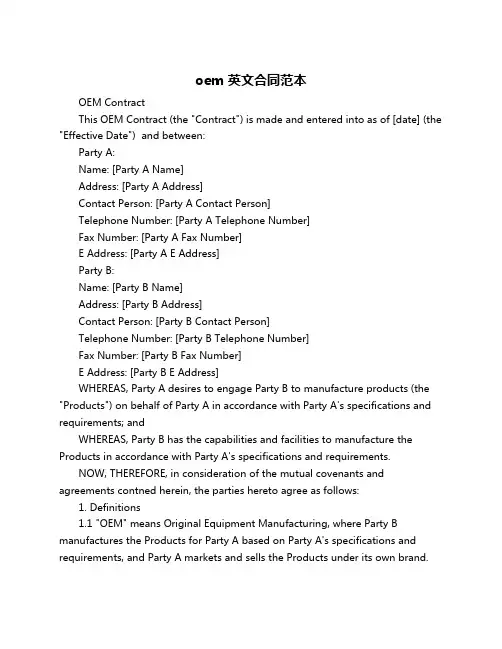 oem 英文合同范本

OEM Contract

This OEM Contract (the "Contract") is made and entered into as of [date] (the "Effective Date") and between:

Party A:

Name: [Party A Name]

Address: [Party A Address]

Contact Person: [Party A Contact Person]

Telephone Number: [Party A Telephone Number]

Fax Number: [Party A Fax Number]

E Address: [Party A E Address]

Party B:

Name: [Party B Name]

Address: [Party B Address]

Contact Person: [Party B Contact Person]

Telephone Number: [Party B Telephone Number]

Fax Number: [Party B Fax Number]

E Address: [Party B E Address]

WHEREAS, Party A desires to engage Party B to manufacture products (the "Products") on behalf of Party A in accordance with Party A's specifications and requirements; and

WHEREAS, Party B has the capabilities and facilities to manufacture the Products in accordance with Party A's specifications and requirements.

NOW, THEREFORE, in consideration of the mutual covenants and agreements contned herein, the parties hereto agree as follows:

1. Definitions

1.1 "OEM" means Original Equipment Manufacturing, where Party B manufactures the Products for Party A based on Party A's specifications and requirements, and Party A markets and sells the Products under its own brand.